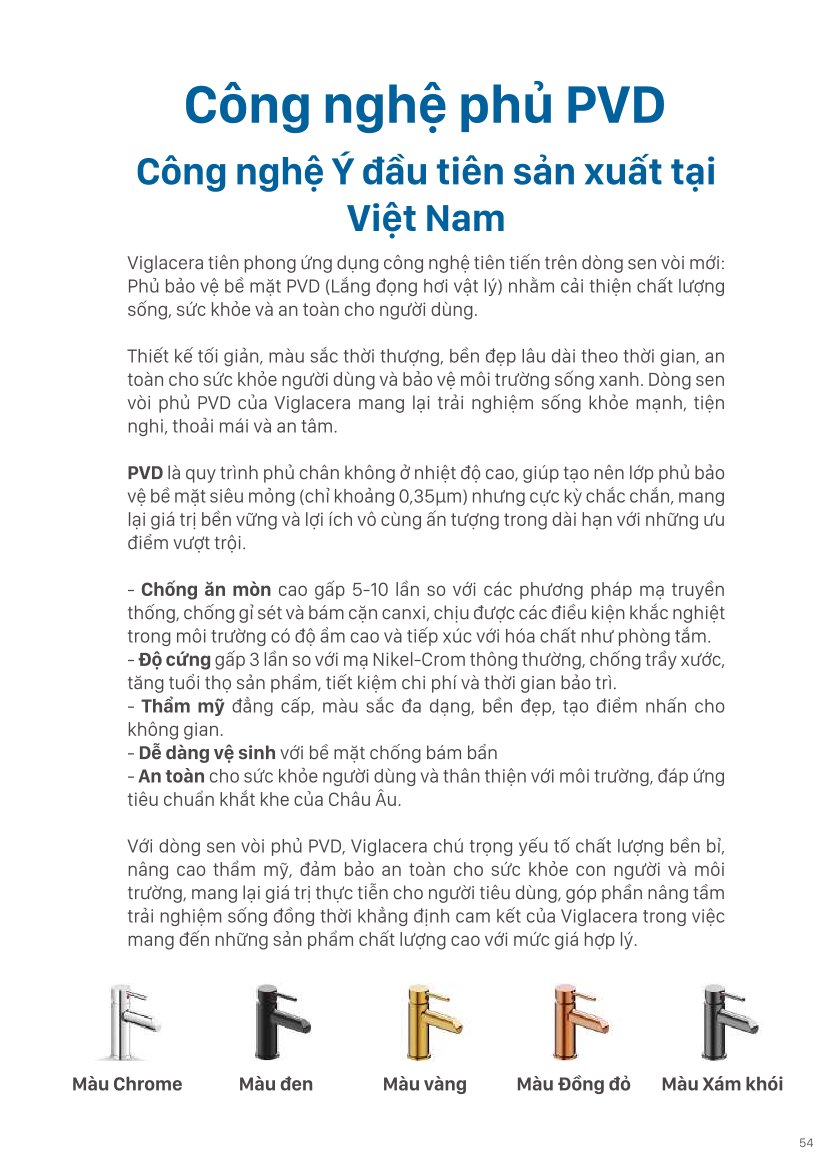 Công nghệ phủ PVD

Công nghệ Ý đầu tiên sản xuất tại Việt Nam

Viglacera tiên phong ứng dụng công nghệ tiên tiến trên dòng sen vòi mới: Phủ bảo vệ bề mặt PVD (Lắng đọng hơi vật lý) nhằm cải thiện chất lượng sống, sức khỏe và an toàn cho người dùng.

Thiết kế tối giản, màu sắc thời thượng, bền đẹp lâu dài theo thời gian, an toàn cho sức khỏe người dùng và bảo vệ môi trường sống xanh. Dòng sen vòi phủ PVD của Viglacera mang lại trải nghiệm sống khỏe mạnh, tiện nghi, thoải mái và an tâm.

PVD là quy trình phủ chân không ở nhiệt độ cao, giúp tạo nên lớp phủ bảo vệ bề mặt siêu mỏng (chỉ khoảng 0,35µm) nhưng cực kỳ chắc chắn, mang lại giá trị bền vững và lợi ích vô cùng ấn tượng trong dài hạn với những ưu điểm vượt trội.

- Chống ăn mòn cao gấp 5-10 lần so với các phương pháp mạ truyền thống, chống gỉ sét và bám cặn canxi, chịu được các điều kiện khắc nghiệt trong môi trường có độ ẩm cao và tiếp xúc với hóa chất như phòng tắm.
- Độ cứng gấp 3 lần so với mạ Nikel-Crom thông thường, chống trầy xước, tăng tuổi thọ sản phẩm, tiết kiệm chi phí và thời gian bảo trì.
- Thẩm mỹ đẳng cấp, màu sắc đa dạng, bền đẹp, tạo điểm nhấn cho không gian.
- Dễ dàng vệ sinh với bề mặt chống bám bẩn
- An toàn cho sức khỏe người dùng và thân thiện với môi trường, đáp ứng tiêu chuẩn khắt khe của Châu Âu.

Với dòng sen vòi phủ PVD, Viglacera chú trọng yếu tố chất lượng bền bỉ, nâng cao thẩm mỹ, đảm bảo an toàn cho sức khỏe con người và môi trường, mang lại giá trị thực tiễn cho người tiêu dùng, góp phần nâng tầm trải nghiệm sống đồng thời khẳng định cam kết của Viglacera trong việc mang đến những sản phẩm chất lượng cao với mức giá hợp lý.

Màu Chrome Màu đen Màu vàng Màu Đồng đỏ Màu Xám khói

54